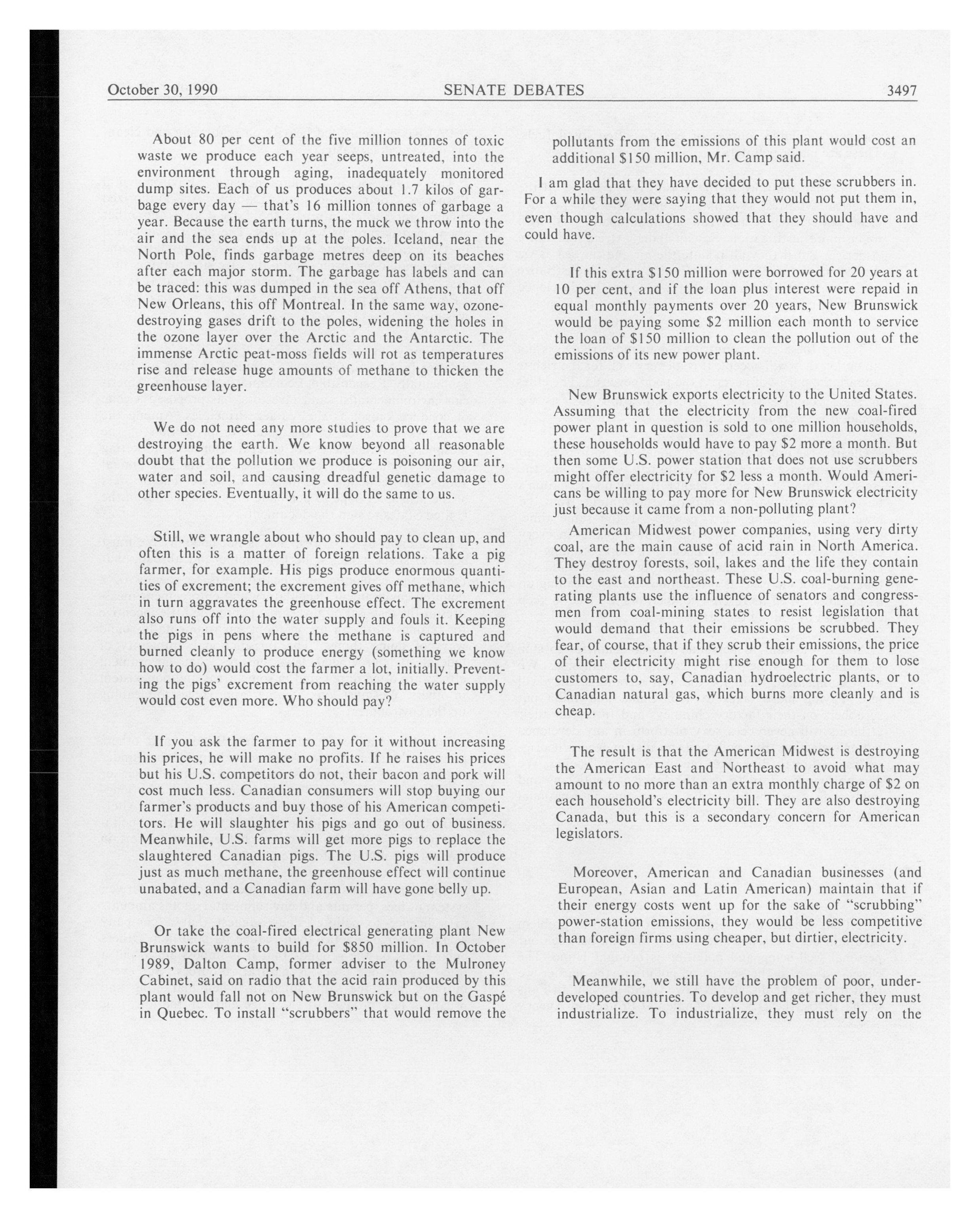 October 30, 1990 SENATE DEBATES 3497

About 80 per cent of the five million tonnes of toxic waste we produce each year seeps, untreated, into the environment through aging, inadequately monitored dump sites. Each of us produces about 1.7 kilos of garbage every day — that's 16 million tonnes of garbage a year. Because the earth turns, the muck we throw into the air and the sea ends up at the poles. Iceland, near the North Pole, finds garbage metres deep on its beaches after each major storm. The garbage has labels and can be traced: this was dumped in the sea off Athens, that off New Orleans, this off Montreal. In the same way, ozone-destroying gases drift to the poles, widening the holes in the ozone layer over the Arctic and the Antarctic. The immense Arctic peat-moss fields will rot as temperatures rise and release huge amounts of methane to thicken the greenhouse layer.

We do not need any more studies to prove that we are destroying the earth. We know beyond all reasonable doubt that the pollution we produce is poisoning our air, water and soil, and causing dreadful genetic damage to other species. Eventually, it will do the same to us.

Still, we wrangle about who should pay to clean up, and often this is a matter of foreign relations. Take a pig farmer, for example. His pigs produce enormous quantities of excrement; the excrement gives off methane, which in turn aggravates the greenhouse effect. The excrement also runs off into the water supply and fouls it. Keeping the pigs in pens where the methane is captured and burned cleanly to produce energy (something we know how to do) would cost the farmer a lot, initially. Preventing the pigs' excrement from reaching the water supply would cost even more. Who should pay?

If you ask the farmer to pay for it without increasing his prices, he will make no profits. If he raises his prices but his U.S. competitors do not, their bacon and pork will cost much less. Canadian consumers will stop buying our farmer's products and buy those of his American competitors. He will slaughter his pigs and go out of business. Meanwhile, U.S. farms will get more pigs to replace the slaughtered Canadian pigs. The U.S. pigs will produce just as much methane, the greenhouse effect will continue unabated, and a Canadian farm will have gone belly up.

Or take the coal-fired electrical generating plant New Brunswick wants to build for $850 million. In October 1989, Dalton Camp, former adviser to the Mulroney Cabinet, said on radio that the acid rain produced by this plant would fall not on New Brunswick but on the Gaspé in Quebec. To install "scrubbers" that would remove the pollutants from the emissions of this plant would cost an additional $150 million, Mr. Camp said.

I am glad that they have decided to put these scrubbers in. For a while they were saying that they would not put them in, even though calculations showed that they should have and could have.

If this extra $150 million were borrowed for 20 years at 10 per cent, and if the loan plus interest were repaid in equal monthly payments over 20 years, New Brunswick would be paying some $2 million each month to service the loan of $150 million to clean the pollution out of the emissions of its new power plant.

New Brunswick exports electricity to the United States. Assuming that the electricity from the new coal-fired power plant in question is sold to one million households, these households would have to pay $2 more a month. But then some U.S. power station that does not use scrubbers might offer electricity for $2 less a month. Would Americans be willing to pay more for New Brunswick electricity just because it came from a non-polluting plant?

American Midwest power companies, using very dirty coal, are the main cause of acid rain in North America. They destroy forests, soil, lakes and the life they contain to the east and northeast. These U.S. coal-burning generating plants use the influence of senators and congressmen from coal-mining states to resist legislation that would demand that their emissions be scrubbed. They fear, of course, that if they scrub their emissions, the price of their electricity might rise enough for them to lose customers to, say, Canadian hydroelectric plants, or to Canadian natural gas, which burns more cleanly and is cheap.

The result is that the American Midwest is destroying the American East and Northeast to avoid what may amount to no more than an extra monthly charge of $2 on each household's electricity bill. They are also destroying Canada, but this is a secondary concern for American legislators.

Moreover, American and Canadian businesses (and European, Asian and Latin American) maintain that if their energy costs went up for the sake of "scrubbing" power-station emissions, they would be less competitive than foreign firms using cheaper, but dirtier, electricity.

Meanwhile, we still have the problem of poor, underdeveloped countries. To develop and get richer, they must industrialize. To industrialize, they must rely on the